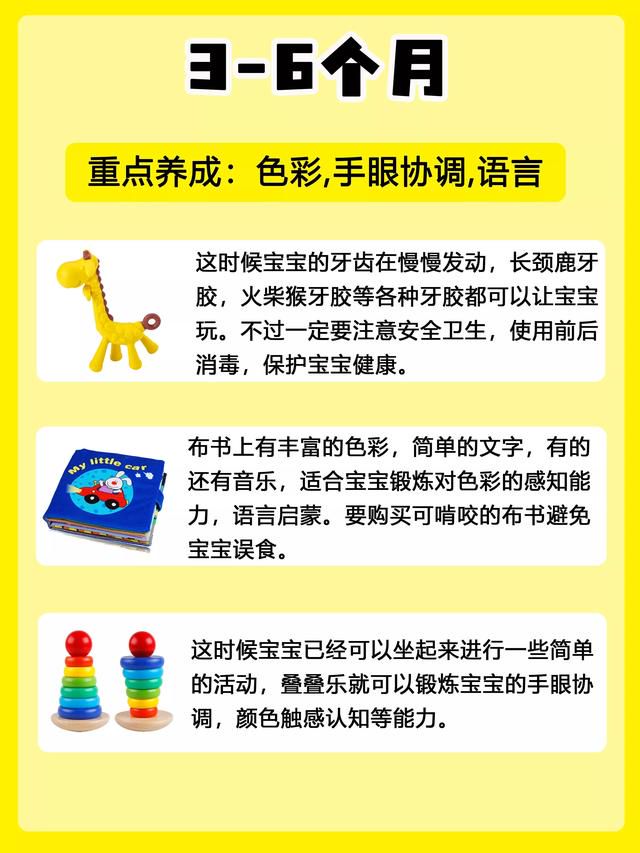 3-6个月

重点养成：色彩,手眼协调,语言

这时候宝宝的牙齿在慢慢发动，长颈鹿牙胶，火柴猴牙胶等各种牙胶都可以让宝宝玩。不过一定要注意安全卫生，使用前后消毒，保护宝宝健康。

My little cat

布书上有丰富的色彩，简单的文字，有的还有音乐，适合宝宝锻炼对色彩的感知能力，语言启蒙。要购买可啃咬的布书避免宝宝误食。

这时候宝宝已经可以坐起来进行一些简单的活动，叠叠乐就可以锻炼宝宝的手眼协调，颜色触感认知等能力。